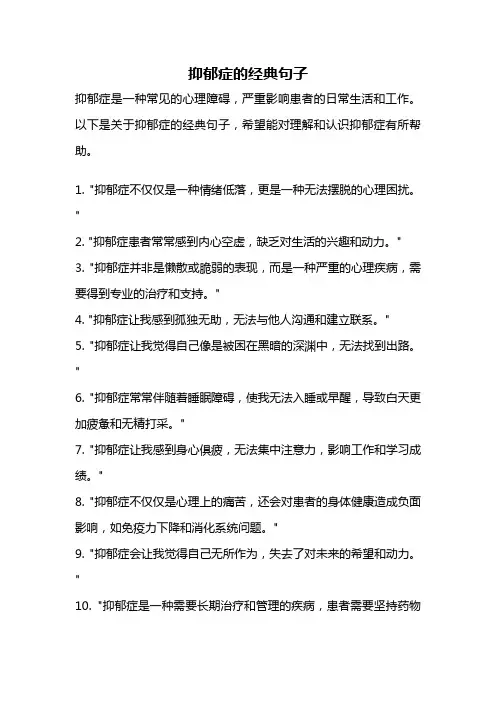 抑郁症的经典句子

抑郁症是一种常见的心理障碍，严重影响患者的日常生活和工作。以下是关于抑郁症的经典句子，希望能对理解和认识抑郁症有所帮助。

1. "抑郁症不仅仅是一种情绪低落，更是一种无法摆脱的心理困扰。"

2. "抑郁症患者常常感到内心空虚，缺乏对生活的兴趣和动力。"

3. "抑郁症并非是懒散或脆弱的表现，而是一种严重的心理疾病，需要得到专业的治疗和支持。"

4. "抑郁症让我感到孤独无助，无法与他人沟通和建立联系。"

5. "抑郁症让我觉得自己像是被困在黑暗的深渊中，无法找到出路。"

6. "抑郁症常常伴随着睡眠障碍，使我无法入睡或早醒，导致白天更加疲惫和无精打采。"

7. "抑郁症让我感到身心俱疲，无法集中注意力，影响工作和学习成绩。"

8. "抑郁症不仅仅是心理上的痛苦，还会对患者的身体健康造成负面影响，如免疫力下降和消化系统问题。"

9. "抑郁症会让我觉得自己无所作为，失去了对未来的希望和动力。"

10. "抑郁症是一种需要长期治疗和管理的疾病，患者需要坚持药物